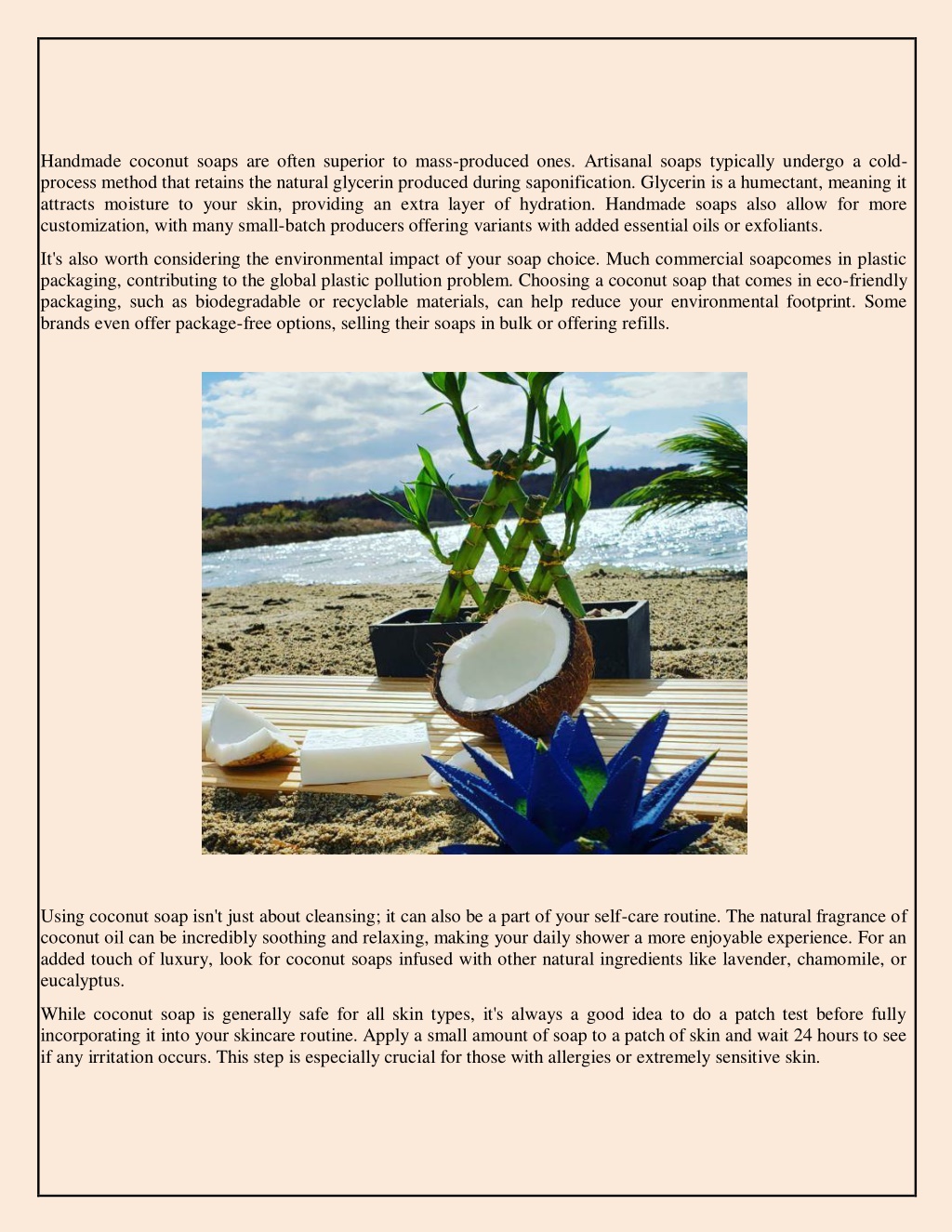 Handmade coconut soaps are often superior to mass-produced ones. Artisanal soaps typically undergo a cold-process method that retains the natural glycerin produced during saponification. Glycerin is a humectant, meaning it attracts moisture to your skin, providing an extra layer of hydration. Handmade soaps also allow for more customization, with many small-batch producers offering variants with added essential oils or exfoliants.

It's also worth considering the environmental impact of your soap choice. Much commercial soapcomes in plastic packaging, contributing to the global plastic pollution problem. Choosing a coconut soap that comes in eco-friendly packaging, such as biodegradable or recyclable materials, can help reduce your environmental footprint. Some brands even offer package-free options, selling their soaps in bulk or offering refills.

Using coconut soap isn't just about cleansing; it can also be a part of your self-care routine. The natural fragrance of coconut oil can be incredibly soothing and relaxing, making your daily shower a more enjoyable experience. For an added touch of luxury, look for coconut soaps infused with other natural ingredients like lavender, chamomile, or eucalyptus.

While coconut soap is generally safe for all skin types, it's always a good idea to do a patch test before fully incorporating it into your skincare routine. Apply a small amount of soap to a patch of skin and wait 24 hours to see if any irritation occurs. This step is especially crucial for those with allergies or extremely sensitive skin.